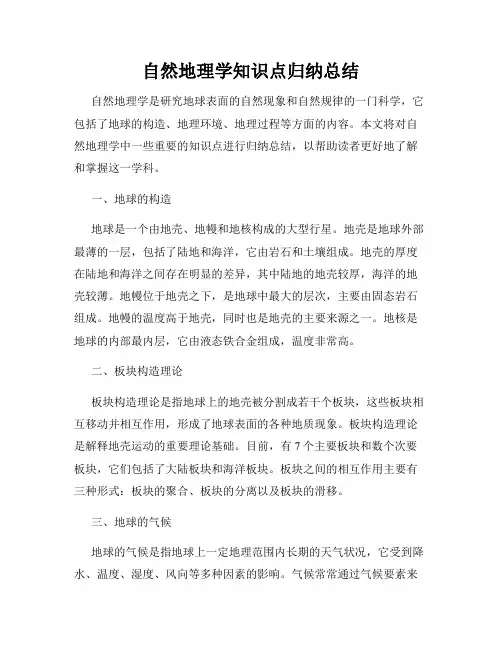 自然地理学知识点归纳总结

自然地理学是研究地球表面的自然现象和自然规律的一门科学，它包括了地球的构造、地理环境、地理过程等方面的内容。本文将对自然地理学中一些重要的知识点进行归纳总结，以帮助读者更好地了解和掌握这一学科。

一、地球的构造

地球是一个由地壳、地幔和地核构成的大型行星。地壳是地球外部最薄的一层，包括了陆地和海洋，它由岩石和土壤组成。地壳的厚度在陆地和海洋之间存在明显的差异，其中陆地的地壳较厚，海洋的地壳较薄。地幔位于地壳之下，是地球中最大的层次，主要由固态岩石组成。地幔的温度高于地壳，同时也是地壳的主要来源之一。地核是地球的内部最内层，它由液态铁合金组成，温度非常高。

二、板块构造理论

板块构造理论是指地球上的地壳被分割成若干个板块，这些板块相互移动并相互作用，形成了地球表面的各种地质现象。板块构造理论是解释地壳运动的重要理论基础。目前，有 7 个主要板块和数个次要板块，它们包括了大陆板块和海洋板块。板块之间的相互作用主要有三种形式：板块的聚合、板块的分离以及板块的滑移。

三、地球的气候

地球的气候是指地球上一定地理范围内长期的天气状况，它受到降水、温度、湿度、风向等多种因素的影响。气候常常通过气候要素来